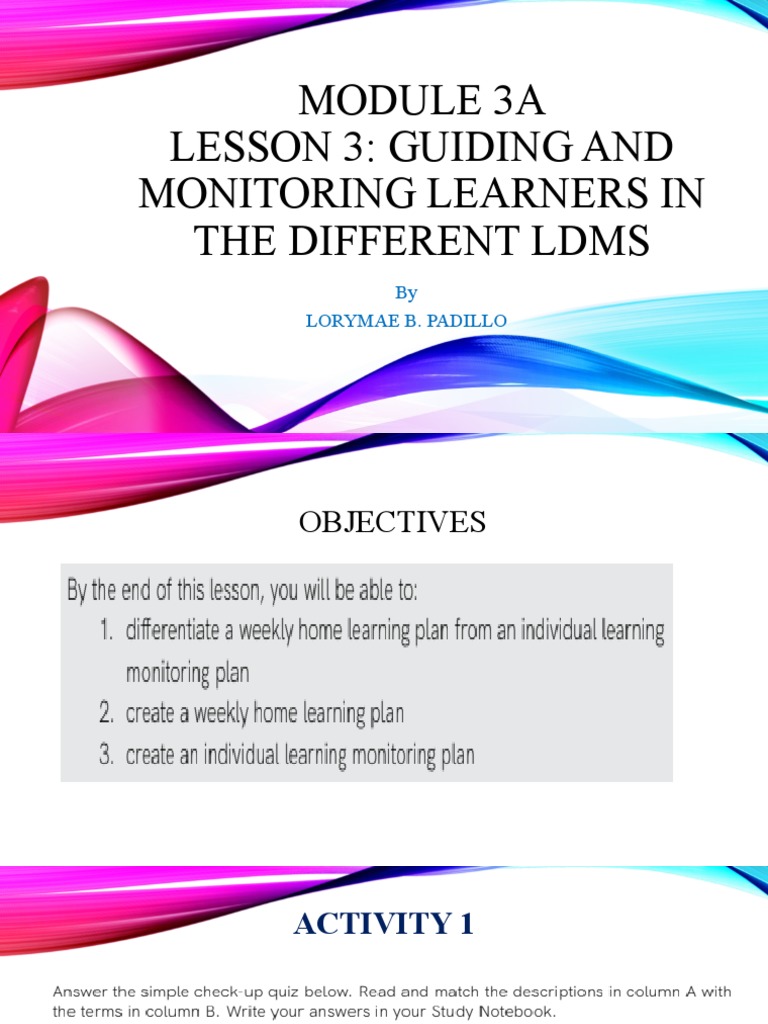 MODULE 3A
LESSON 3: GUIDING AND MONITORING LEARNERS IN THE DIFFERENT LDMS

By
LORYMAE B. PADILLO

OBJECTIVES

By the end of this lesson, you will be able to:
1. differentiate a weekly home learning plan from an individual learning monitoring plan
2. create a weekly home learning plan
3. create an individual learning monitoring plan

ACTIVITY 1

Answer the simple check-up quiz below. Read and match the descriptions in column A with the terms in column B. Write your answers in your Study Notebook.